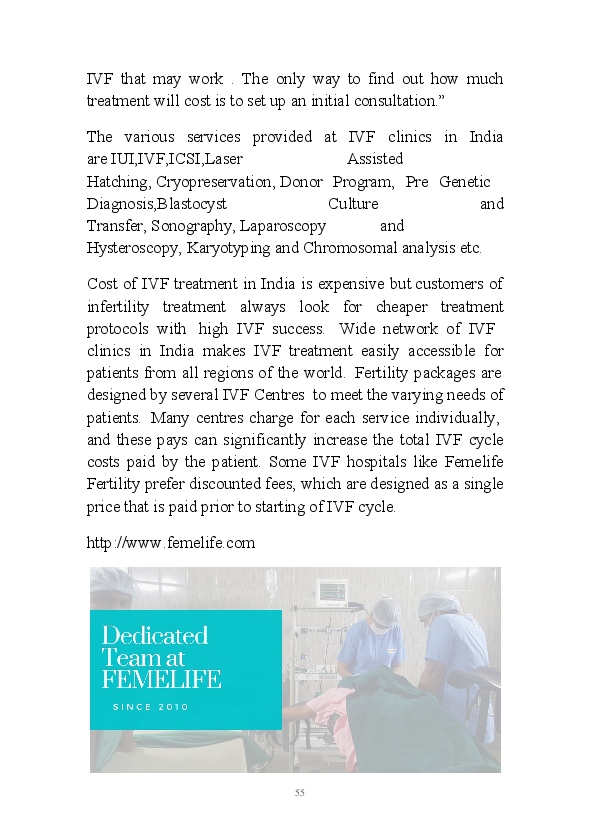 IVF that may work . The only way to find out how much treatment will cost is to set up an initial consultation.”

The various services provided at IVF clinics in India are IUI,IVF,ICSI,Laser Assisted Hatching, Cryopreservation, Donor Program, Pre Genetic Diagnosis,Blastocyst Culture and Transfer, Sonography, Laparoscopy and Hysteroscopy, Karyotyping and Chromosomal analysis etc.

Cost of IVF treatment in India is expensive but customers of infertility treatment always look for cheaper treatment protocols with high IVF success. Wide network of IVF clinics in India makes IVF treatment easily accessible for patients from all regions of the world. Fertility packages are designed by several IVF Centres to meet the varying needs of patients. Many centres charge for each service individually, and these pays can significantly increase the total IVF cycle costs paid by the patient. Some IVF hospitals like Femelife Fertility prefer discounted fees, which are designed as a single price that is paid prior to starting of IVF cycle.

http://www.femelife.com

Dedicated Team at FEMELIFE

SINCE 2010

55